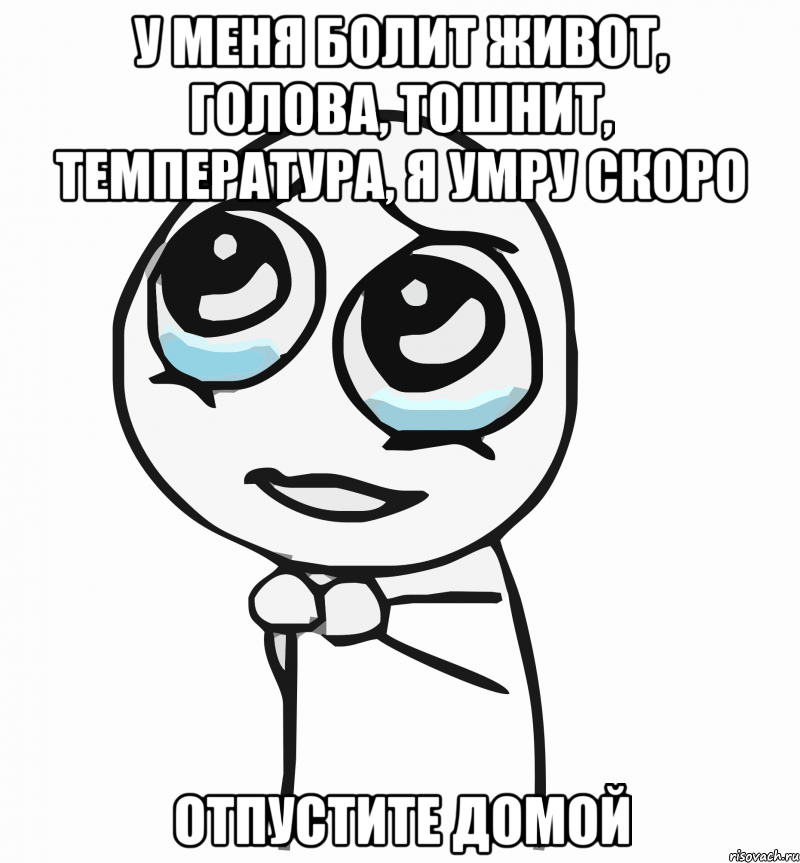 У МЕНЯ БОЛИТ ЖИВОТ, ГОЛОВА, ТОШНИТ, ТЕМПЕРАТУРА, Я УМРУ СКОРО

ОТПУСТИТЕ ДОМОЙ

risovach.ru